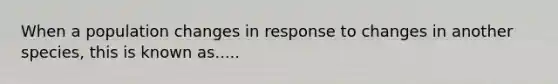 When a population changes in response to changes in another species, this is known as.....